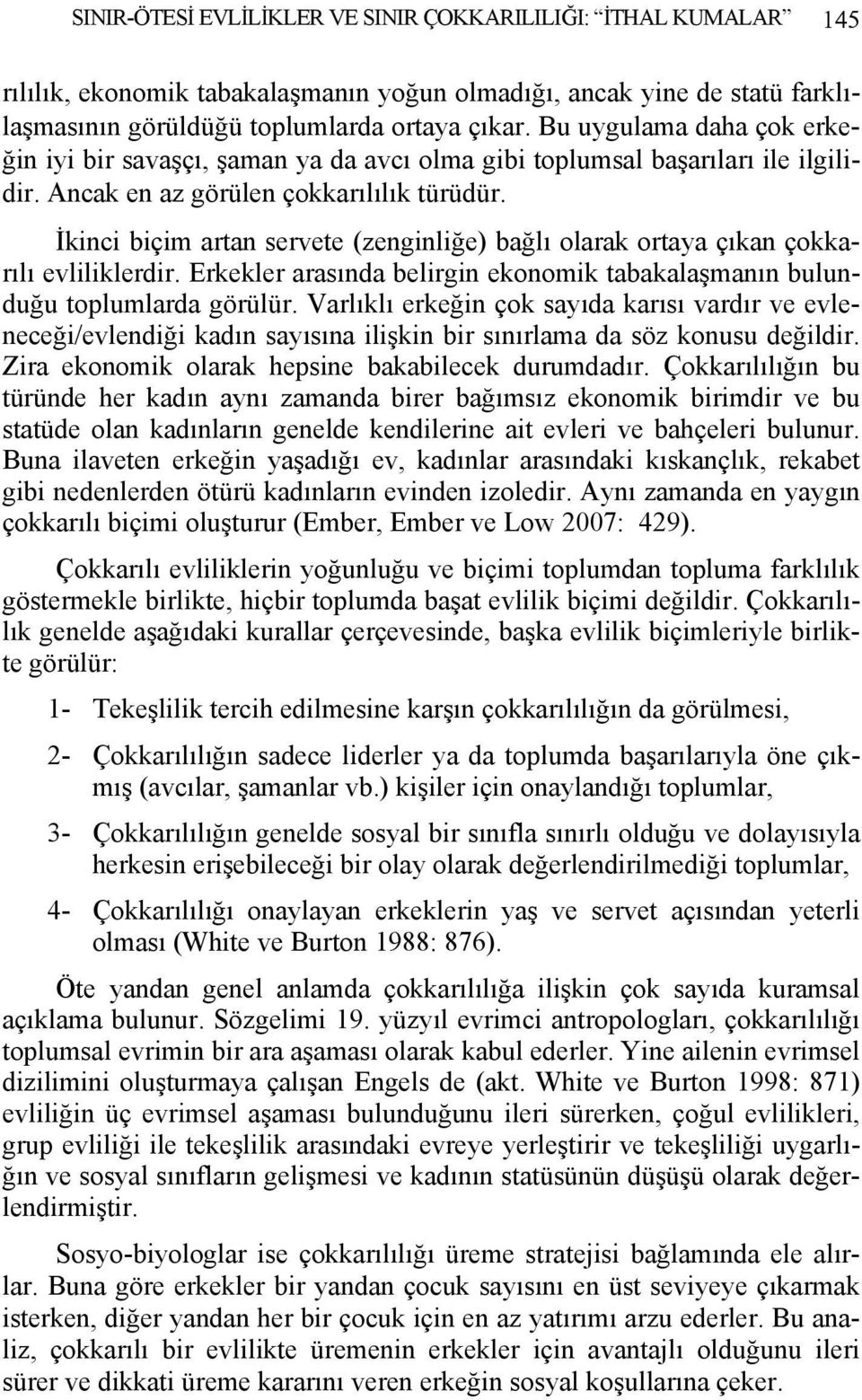 SINIR-ÖTESİ EVLİLİKLER VE SINIR ÇOKKARILILIĞI: "İTHAL KUMALAR" 145

rılılık, ekonomik tabakalaşmanın yoğun olmadığı, ancak yine de statü farklılaşmasının görüldüğü toplumlarda ortaya çıkar. Bu uygulama daha çok erkeğin iyi bir savaşçı, şaman ya da avcı olma gibi toplumsal başarıları ile ilgilidir. Ancak en az görülen çokkarılılık türüdür.

İkinci biçim artan servete (zenginliğe) bağlı olarak ortaya çıkan çokkarılı evliliklerdir. Erkekler arasında belirgin ekonomik tabakalaşmanın bulunduğu toplumlarda görülür. Varlıklı erkeğin çok sayıda karısı vardır ve evleneceği/evlendiği kadın sayısına ilişkin bir sınırlama da söz konusu değildir. Zira ekonomik olarak hepsine bakabilecek durumdadır. Çokkarılılığın bu türünde her kadın aynı zamanda birer bağımsız ekonomik birimdir ve bu statüde olan kadınların genelde kendilerine ait evleri ve bahçeleri bulunur. Buna ilaveten erkeğin yaşadığı ev, kadınlar arasındaki kıskançlık, rekabet gibi nedenlerden ötürü kadınların evinden izoledir. Aynı zamanda en yaygın çokkarılı biçimi oluşturur (Ember, Ember ve Low 2007: 429).

Çokkarılı evliliklerin yoğunluğu ve biçimi toplumdan topluma farklılık göstermekle birlikte, hiçbir toplumda başat evlilik biçimi değildir. Çokkarılılık genelde aşağıdaki kurallar çerçevesinde, başka evlilik biçimleriyle birlikte görülür:

1- Tekeşlilik tercih edilmesine karşın çokkarılılığın da görülmesi,

2- Çokkarılılığın sadece liderler ya da toplumda başarılarıyla öne çıkmış (avcılar, şamanlar vb.) kişiler için onaylandığı toplumlar,

3- Çokkarılılığın genelde sosyal bir sınıfla sınırlı olduğu ve dolayısıyla herkesin erişebileceği bir olay olarak değerlendirilmediği toplumlar,

4- Çokkarılılığı onaylayan erkeklerin yaş ve servet açısından yeterli olması (White ve Burton 1988: 876).

Öte yandan genel anlamda çokkarılılığa ilişkin çok sayıda kuramsal açıklama bulunur. Sözgelimi 19. yüzyıl evrimci antropologları, çokkarılılığı toplumsal evrimin bir ara aşaması olarak kabul ederler. Yine ailenin evrimsel dizilimini oluşturmaya çalışan Engels de (akt. White ve Burton 1998: 871) evliliğin üç evrimsel aşaması bulunduğunu ileri sürerken, çoğul evlilikleri, grup evliliği ile tekeşlilik arasındaki evreye yerleştirir ve tekeşliliği uygarlığın ve sosyal sınıfların gelişmesi ve kadının statüsünün düşüşü olarak değerlendirmiştir.

Sosyo-biyologlar ise çokkarılılığı üreme stratejisi bağlamında ele alırlar. Buna göre erkekler bir yandan çocuk sayısını en üst seviyeye çıkarmak isterken, diğer yandan her bir çocuk için en az yatırımı arzu ederler. Bu analiz, çokkarılı bir evlilikte üremenin erkekler için avantajlı olduğunu ileri sürer ve dikkati üreme kararını veren erkeğin sosyal koşullarına çeker.